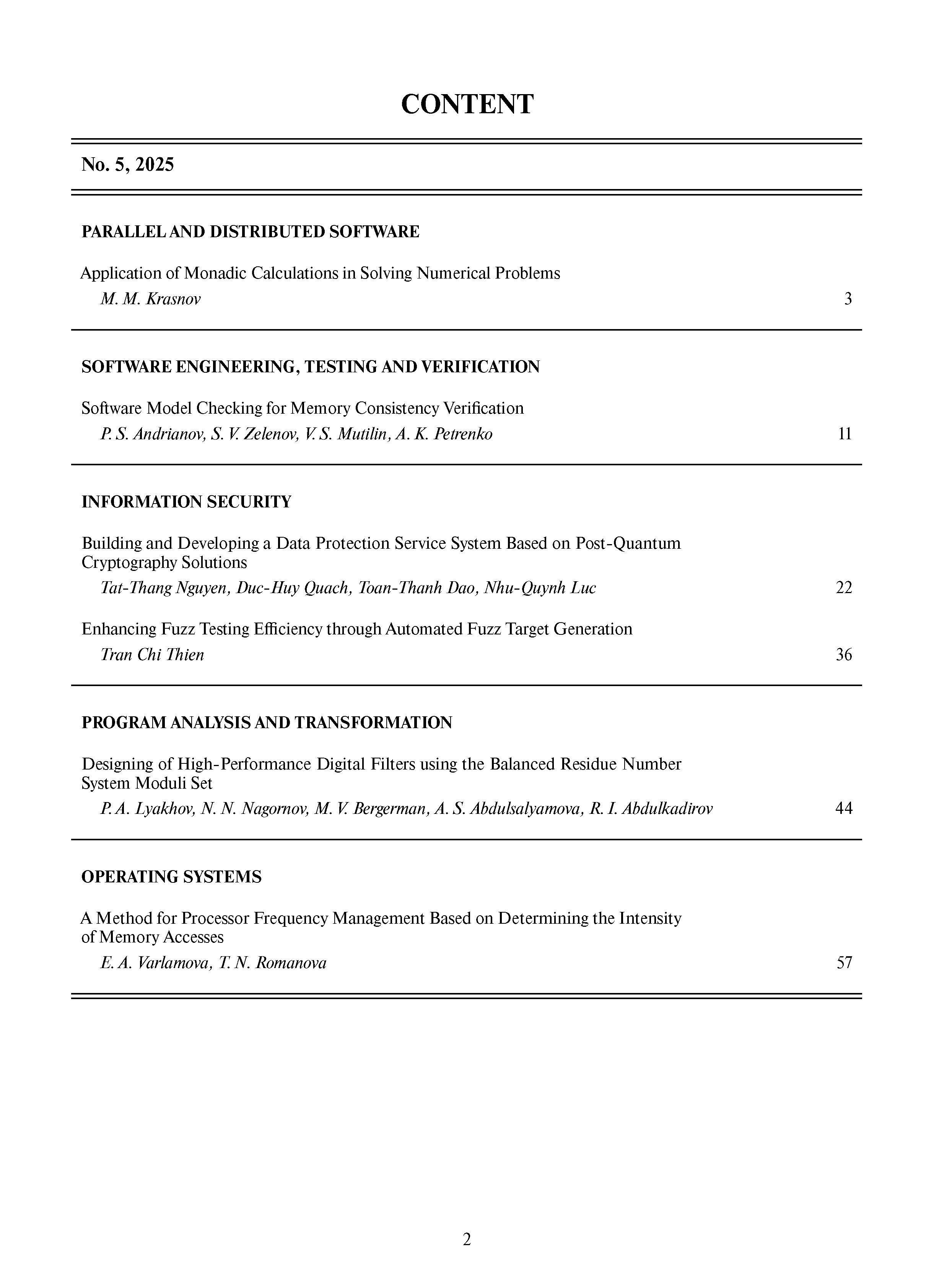 CONTENT

No. 5, 2025

PARALLEL AND DISTRIBUTED SOFTWARE

Application of Monadic Calculations in Solving Numerical Problems
M. M. Krasnov 3

SOFTWARE ENGINEERING, TESTING AND VERIFICATION

Software Model Checking for Memory Consistency Verification
P. S. Andrianov, S. V. Zelenov, V. S. Mutilin, A. K. Petrenko 11

INFORMATION SECURITY

Building and Developing a Data Protection Service System Based on Post-Quantum Cryptography Solutions
Tat-Thang Nguyen, Duc-Huy Quach, Toan-Thanh Dao, Nhu-Quynh Luc 22

Enhancing Fuzz Testing Efficiency through Automated Fuzz Target Generation
Tran Chi Thien 36

PROGRAM ANALYSIS AND TRANSFORMATION

Designing of High-Performance Digital Filters using the Balanced Residue Number System Moduli Set
P. A. Lyakhov, N. N. Nagornov, M. V. Bergerman, A. S. Abdulsalyamova, R. I. Abdulkadirov 44

OPERATING SYSTEMS

A Method for Processor Frequency Management Based on Determining the Intensity of Memory Accesses
E. A. Varlamova, T. N. Romanova 57

2